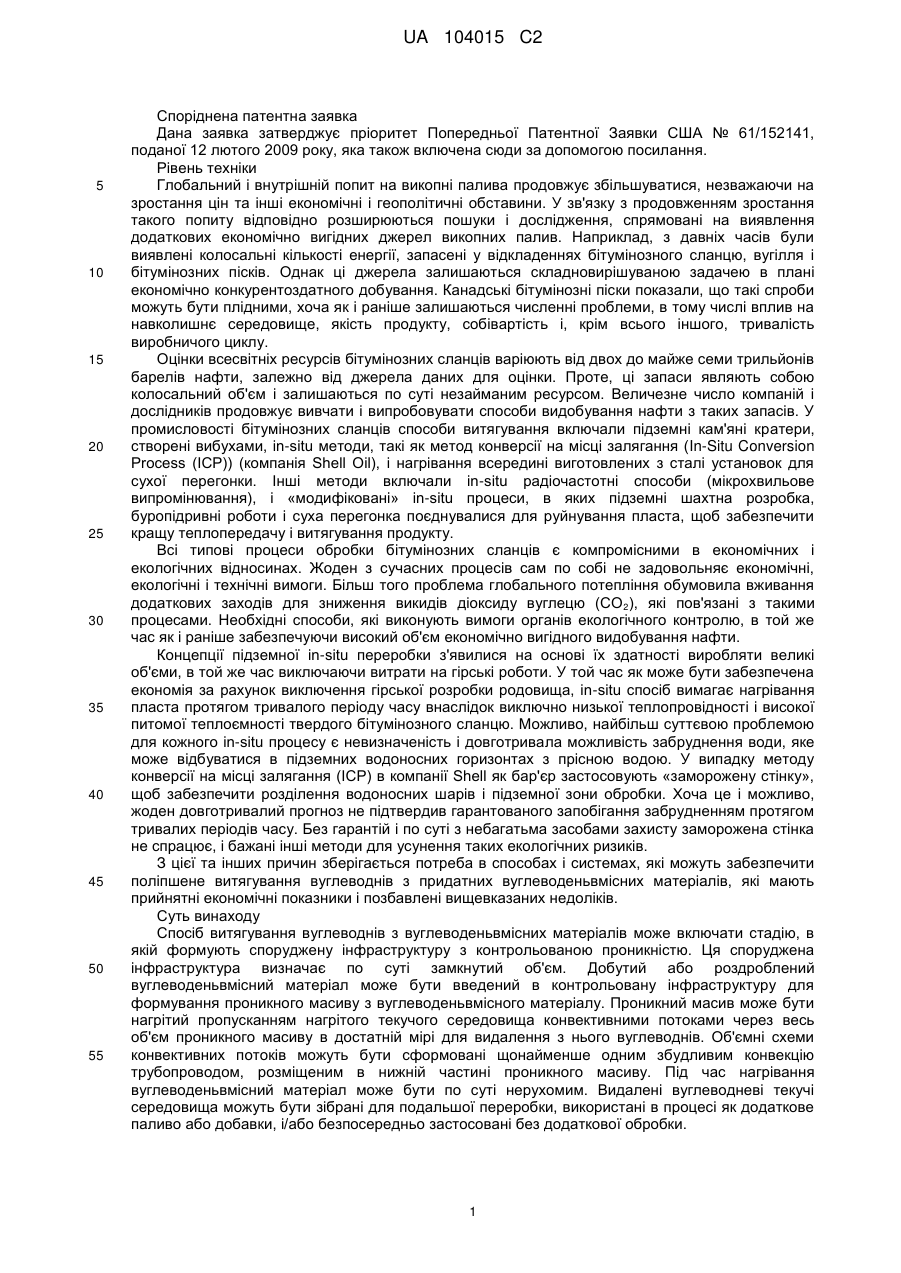 UA 104015 C2

Споріднена патентна заявка

Дана заявка затверджує пріоритет Попередньої Патентної Заявки США № 61/152141, поданої 12 лютого 2009 року, яка також включена сюди за допомогою посилання.

Рівень техніки

5 Глобальний і внутрішній попит на викопні палива продовжує збільшуватися, незважаючи на зростання цін та інші економічні і геополітичні обставини. У зв'язку з продовженням зростання такого попиту відповідно розширюються пошуки і дослідження, спрямовані на виявлення додаткових економічно вигідних джерел викопних палив. Наприклад, з давніх часів були виявлені колосальні кількості енергії, запасені у відкладеннях бітумінозного сланцю, вугілля і 10 бітумінозних пісків. Однак ці джерела залишаються складновирішуваною задачею в плані економічно конкурентоздатного добування. Канадські бітумінозні піски показали, що такі спроби можуть бути плідними, хоча як і раніше залишаються численні проблеми, в тому числі вплив на навколишнє середовище, якість продукту, собівартість і, крім всього іншого, тривалість виробничого циклу.

15 Оцінки всесвітніх ресурсів бітумінозних сланців варіюють від двох до майже семи трильйонів барелів нафти, залежно від джерела даних для оцінки. Проте, ці запаси являють собою колосальний об'єм і залишаються по суті незайманим ресурсом. Величезне число компаній і дослідників продовжує вивчати і випробовувати способи видобування нафти з таких запасів. У промисловості бітумінозних сланців способи витягування включали підземні кам'яні кратери, 20 створені вибухами, in-situ методи, такі як метод конверсії на місці залягання (In-Situ Conversion Process (ICP)) (компанія Shell Oil), і нагрівання всередині виготовлених з сталі установок для сухої перегонки. Інші методи включали in-situ радіочастотні способи (мікрохвильове випромінювання), і «модифіковані» in-situ процеси, в яких підземні шахтна розробка, буропідривні роботи і суха перегонка поєднувалися для руйнування пласта, щоб забезпечити 25 кращу теплопередачу і витягування продукту.

Всі типові процеси обробки бітумінозних сланців є компромісними в економічних і екологічних відносинах. Жоден з сучасних процесів сам по собі не задовольняє економічні, екологічні і технічні вимоги. Більш того проблема глобального потепління обумовила вживання додаткових заходів для зниження викидів діоксиду вуглецю ($CO_2$), які пов'язані з такими 30 процесами. Необхідні способи, які виконують вимоги органів екологічного контролю, в той же час як і раніше забезпечуючи високий об'єм економічно вигідного видобування нафти.

Концепції підземної in-situ переробки з'явилися на основі їх здатності виробляти великі об'єми, в той же час виключаючи витрати на гірські роботи. У той час як може бути забезпечена економія за рахунок виключення гірської розробки родовища, in-situ спосіб вимагає нагрівання 35 пласта протягом тривалого періоду часу внаслідок виключно низької теплопровідності і високої питомої теплоємності твердого бітумінозного сланцю. Можливо, найбільш суттєвою проблемою для кожного in-situ процесу є невизначеність і довготривала можливість забруднення води, яке може відбуватися в підземних водоносних горизонтах з прісною водою. У випадку методу конверсії на місці залягання (ICP) в компанії Shell як бар'єр застосовують «заморожену стінку», 40 щоб забезпечити розділення водоносних шарів і підземної зони обробки. Хоча це і можливо, жоден довготривалий прогноз не підтвердив гарантованого запобігання забрудненням протягом тривалих періодів часу. Без гарантій і по суті з небагатьма засобами захисту заморожена стінка не спрацює, і бажані інші методи для усунення таких екологічних ризиків.

З цієї та інших причин зберігається потреба в способах і системах, які можуть забезпечити 45 поліпшене витягування вуглеводнів з придатних вуглеводеньвмісних матеріалів, які мають прийнятні економічні показники і позбавлені вищевказаних недоліків.

Суть винаходу

Спосіб витягування вуглеводнів з вуглеводеньвмісних матеріалів може включати стадію, в якій формують споруджену інфраструктуру з контрольованою проникністю. Ця споруджена 50 інфраструктура визначає по суті замкнутий об'єм. Добутий або роздроблений вуглеводеньвмісний матеріал може бути введений в контрольовану інфраструктуру для формування проникного масиву з вуглеводеньвмісного матеріалу. Проникний масив може бути нагрітий пропусканням нагрітого текучого середовища конвективними потоками через весь об'єм проникного масиву в достатній мірі для видалення з нього вуглеводнів. Об'ємні схеми 55 конвективних потоків можуть бути сформовані щонайменше одним збудливим конвекцію трубопроводом, розміщеним в нижній частині проникного масиву. Під час нагрівання вуглеводеньвмісний матеріал може бути по суті нерухомим. Видалені вуглеводневі текучі середовища можуть бути зібрані для подальшої переробки, використані в процесі як додаткове паливо або добавки, і/або безпосередньо застосовані без додаткової обробки.

1